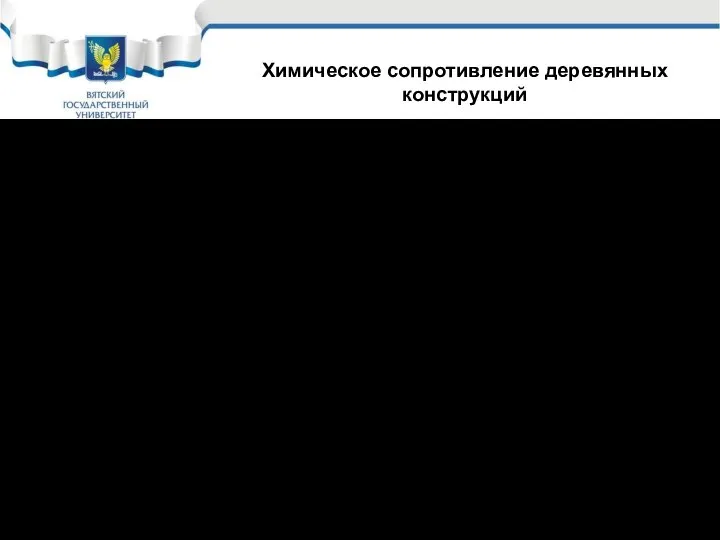 ВЯТСКИЙ ГОСУДАРСТВЕННЫЙ УНИВЕРСИТЕТ

Химическое сопротивление деревянных конструкций